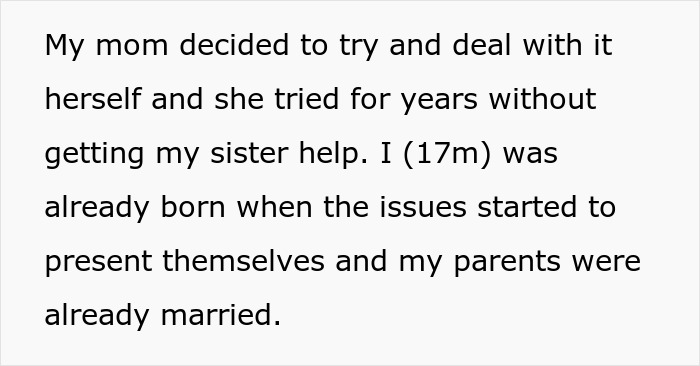 My mom decided to try and deal with it herself and she tried for years without getting my sister help. I (17m) was already born when the issues started to present themselves and my parents were already married.